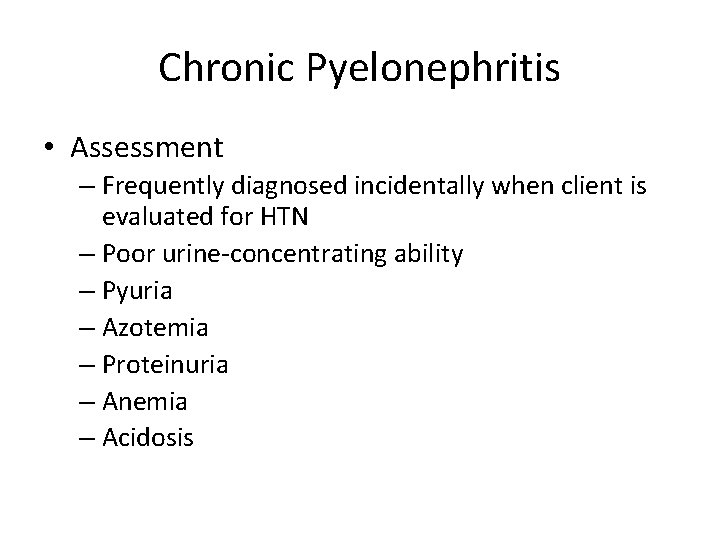 Chronic Pyelonephritis

• Assessment
– Frequently diagnosed incidentally when client is evaluated for HTN
– Poor urine-concentrating ability
– Pyuria
– Azotemia
– Proteinuria
– Anemia
– Acidosis